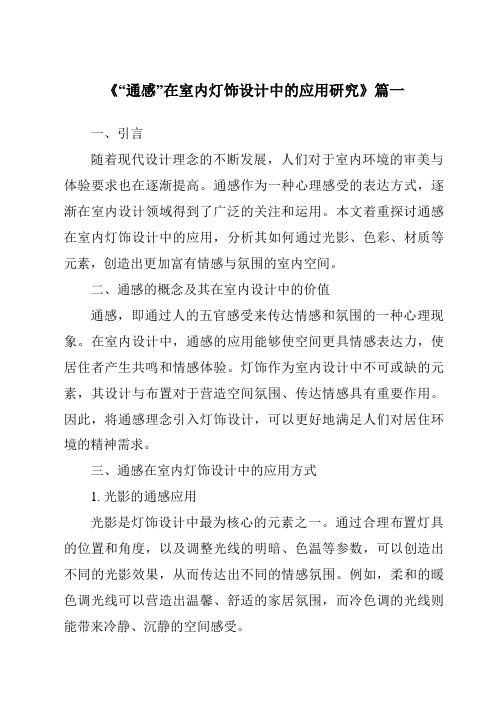 《“通感”在室内灯饰设计中的应用研究》篇一

一、引言

随着现代设计理念的不断发展，人们对于室内环境的审美与体验要求也在逐渐提高。通感作为一种心理感受的表达方式，逐渐在室内设计领域得到了广泛的关注和运用。本文着重探讨通感在室内灯饰设计中的应用，分析其如何通过光影、色彩、材质等元素，创造出更加富有情感与氛围的室内空间。

二、通感的概念及其在室内设计中的价值

通感，即通过人的五官感受来传达情感和氛围的一种心理现象。在室内设计中，通感的应用能够使空间更具情感表达力，使居住者产生共鸣和情感体验。灯饰作为室内设计中不可或缺的元素，其设计与布置对于营造空间氛围、传达情感具有重要作用。因此，将通感理念引入灯饰设计，可以更好地满足人们对居住环境的精神需求。

三、通感在室内灯饰设计中的应用方式

1. 光影的通感应用

光影是灯饰设计中最为核心的元素之一。通过合理布置灯具的位置和角度，以及调整光线的明暗、色温等参数，可以创造出不同的光影效果，从而传达出不同的情感氛围。例如，柔和的暖色调光线可以营造出温馨、舒适的家居氛围，而冷色调的光线则能带来冷静、沉静的空间感受。